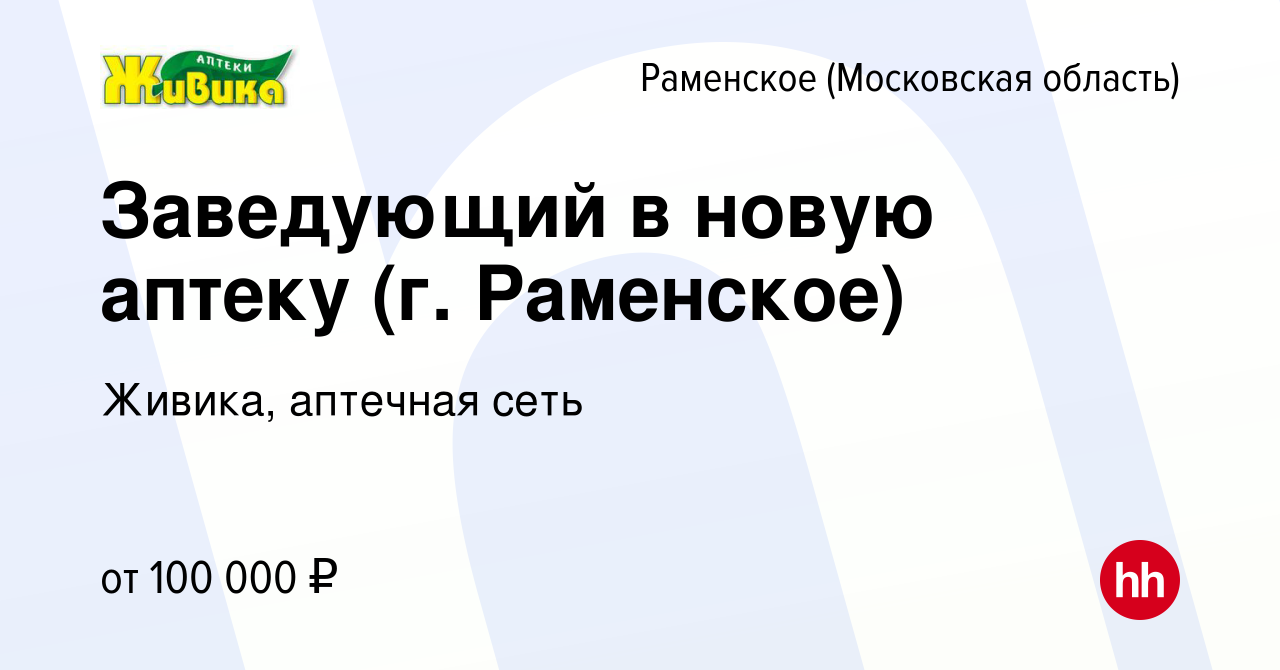 АПТЕКИ
Живика

Раменское (Московская область)

Заведующий в новую аптеку (г. Раменское)

Живика, аптечная сеть

от 100 000 ₽

hh